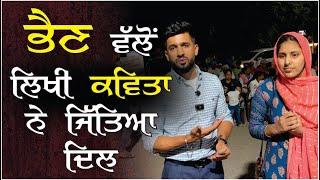 ਭੈਣ ਵੱਲੋਂ ਲਿਖੀ ਕਵਿਤਾ ਨੇ ਜਿੱਤਿਆ ਦਿਲ